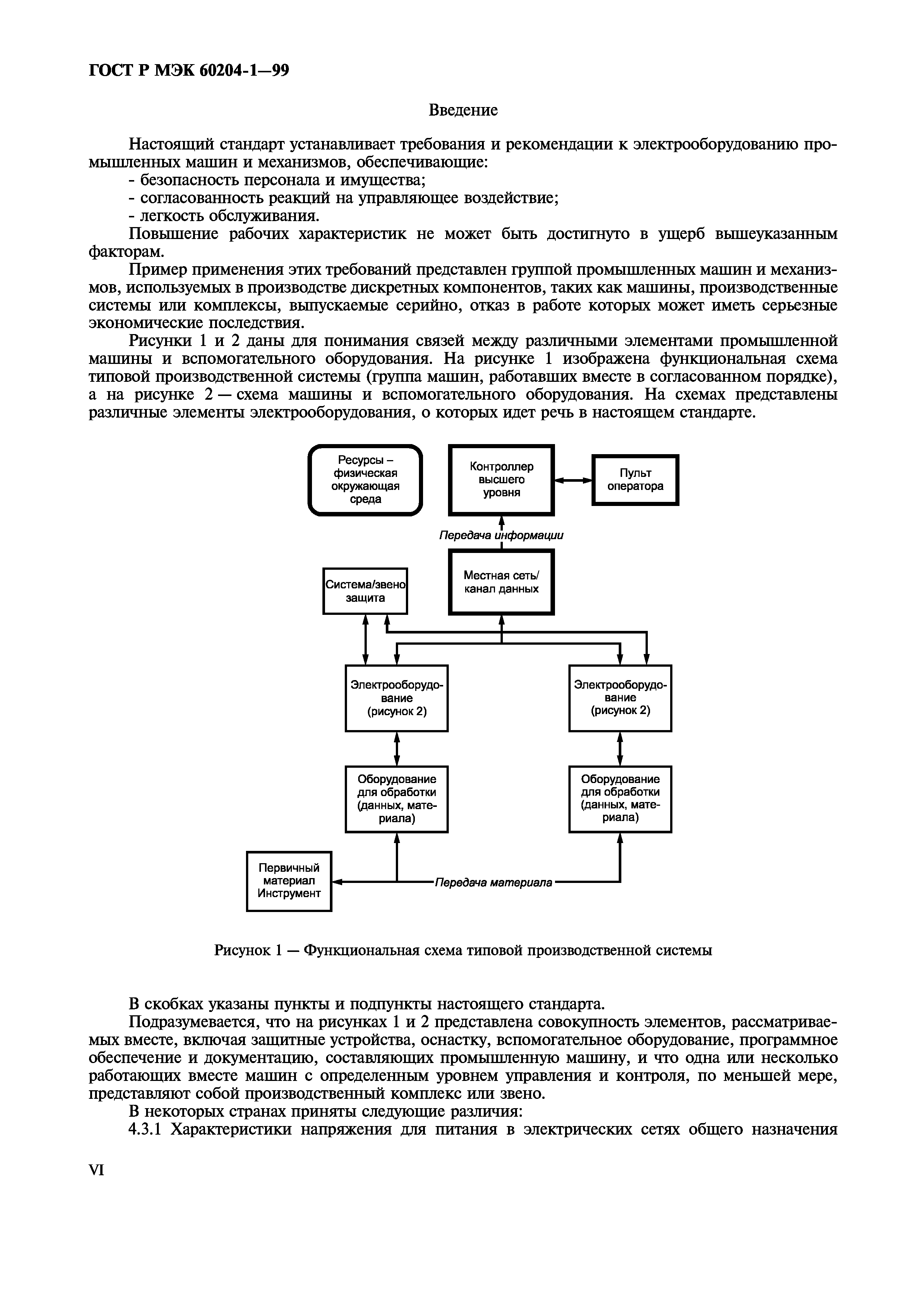 ГОСТ Р МЭК 60204-1—99

Введение

Настоящий стандарт устанавливает требования и рекомендации к электрооборудованию промышленных машин и механизмов, обеспечивающие:
- безопасность персонала и имущества;
- согласованность реакций на управляющее воздействие;
- легкость обслуживания.

Повышение рабочих характеристик не может быть достигнуто в ущерб вышеуказанным факторам.

Пример применения этих требований представлен группой промышленных машин и механизмов, используемых в производстве дискретных компонентов, таких как машины, производственные системы или комплексы, выпускаемые серийно, отказ в работе которых может иметь серьезные экономические последствия.

Рисунки 1 и 2 даны для понимания связей между различными элементами промышленной машины и вспомогательного оборудования. На рисунке 1 изображена функциональная схема типовой производственной системы (группа машин, работавших вместе в согласованном порядке), а на рисунке 2 — схема машины и вспомогательного оборудования. На схемах представлены различные элементы электрооборудования, о которых идет речь в настоящем стандарте.

Ресурсы – физическая окружающая среда

Контроллер высшего уровня

Пульт оператора

Передача информации

Система/звено защита

Местная сеть/ канал данных

Электрооборудование (рисунок 2)

Электрооборудование (рисунок 2)

Оборудование для обработки (данных, материала)

Оборудование для обработки (данных, материала)

Первичный материал Инструмент

Передача материала

Рисунок 1 — Функциональная схема типовой производственной системы

В скобках указаны пункты и подпункты настоящего стандарта.

Подразумевается, что на рисунках 1 и 2 представлена совокупность элементов, рассматриваемых вместе, включая защитные устройства, оснастку, вспомогательное оборудование, программное обеспечение и документацию, составляющих промышленную машину, и что одна или несколько работающих вместе машин с определенным уровнем управления и контроля, по меньшей мере, представляют собой производственный комплекс или звено.

В некоторых странах приняты следующие различия:

4.3.1 Характеристики напряжения для питания в электрических сетях общего назначения

VI